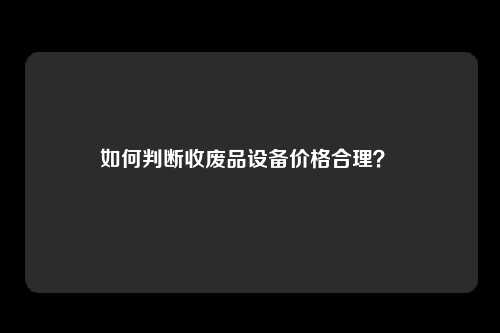 如何判断收废品设备价格合理？